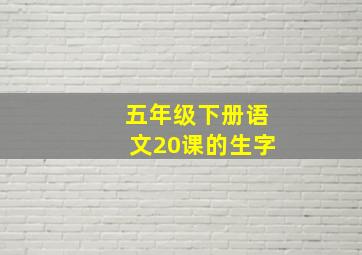 五年级下册语文20课的生字